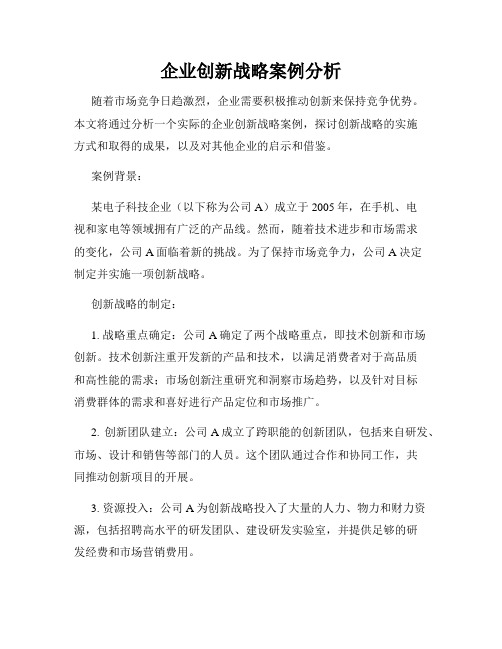 企业创新战略案例分析

随着市场竞争日趋激烈，企业需要积极推动创新来保持竞争优势。本文将通过分析一个实际的企业创新战略案例，探讨创新战略的实施方式和取得的成果，以及对其他企业的启示和借鉴。

案例背景：

某电子科技企业（以下称为公司 A）成立于 2005 年，在手机、电视和家电等领域拥有广泛的产品线。然而，随着技术进步和市场需求的变化，公司 A 面临着新的挑战。为了保持市场竞争力，公司 A 决定制定并实施一项创新战略。

创新战略的制定：

1. 战略重点确定：公司 A 确定了两个战略重点，即技术创新和市场创新。技术创新注重开发新的产品和技术，以满足消费者对于高品质和高性能的需求；市场创新注重研究和洞察市场趋势，以及针对目标消费群体的需求和喜好进行产品定位和市场推广。

2. 创新团队建立：公司 A 成立了跨职能的创新团队，包括来自研发、市场、设计和销售等部门的人员。这个团队通过合作和协同工作，共同推动创新项目的开展。

3. 资源投入：公司 A 为创新战略投入了大量的人力、物力和财力资源，包括招聘高水平的研发团队、建设研发实验室，并提供足够的研发经费和市场营销费用。